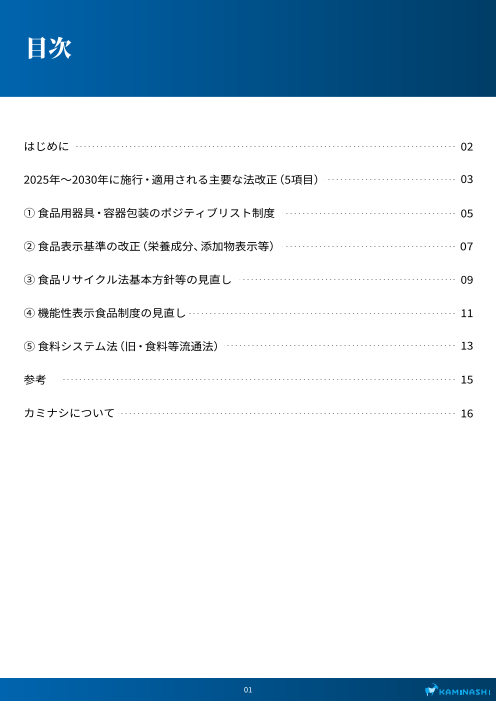 目次

はじめに 02

2025年〜2030年に施行・適用される主要な法改正（5項目） 03

① 食品用器具・容器包装のポジティブリスト制度 05

② 食品表示基準の改正（栄養成分、添加物表示等） 07

③ 食品リサイクル法基本方針等の見直し 09

④ 機能性表示食品制度の見直し 11

⑤ 食料システム法（旧・食料等流通法） 13

参考 15

カミナシについて 16

01

KAMINASHI